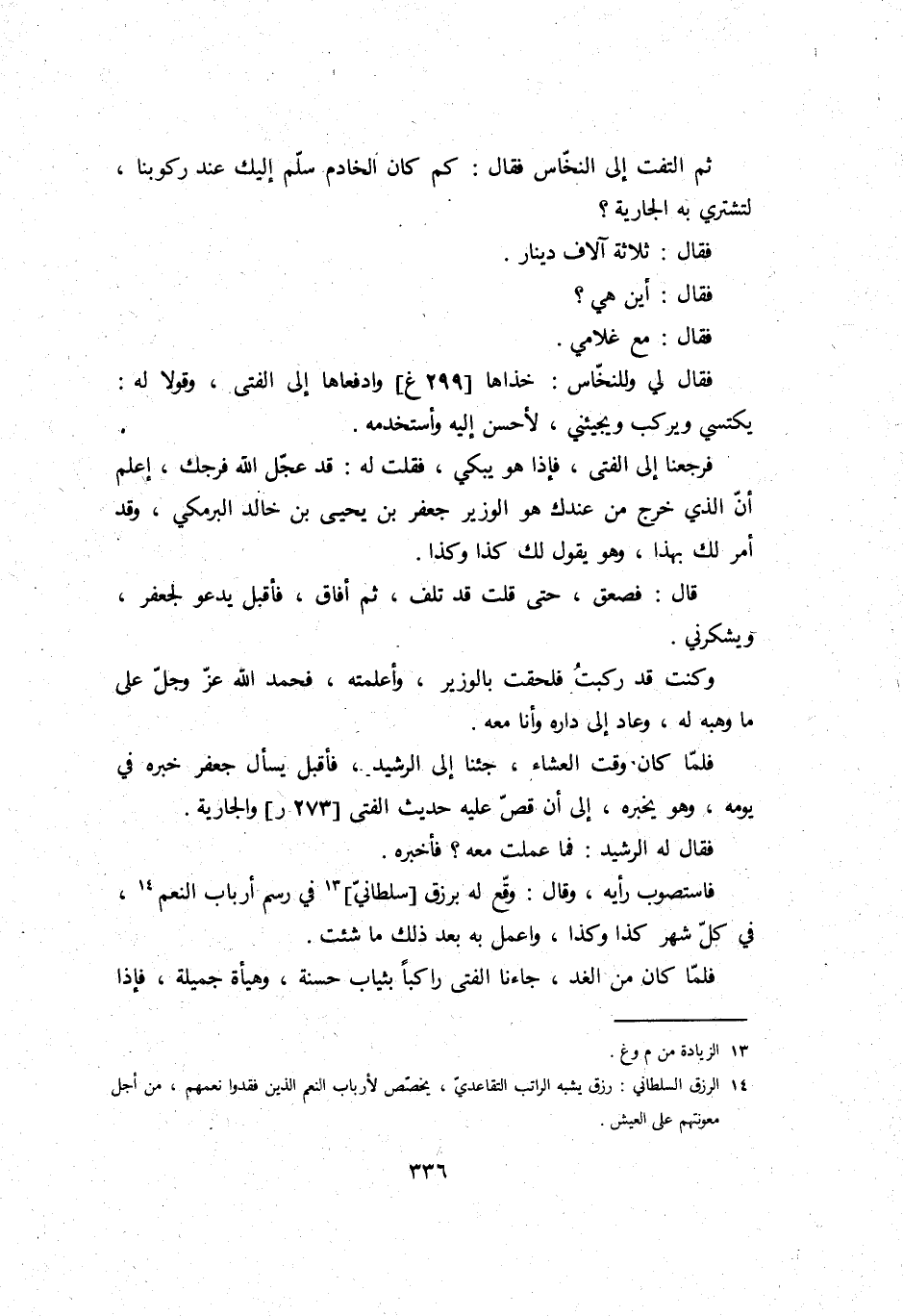 ثم التفت إلى النخّاس فقال : كم كان الخادم سلّم إليك عند ركوبنا ، لتشتري به الجارية ؟

فقال : ثلاثة آلاف دينار .

فقال : أين هي ؟

فقال : مع غلامي .

فقال لي وللنخّاس : خذاها [٢٩٩ غ] وادفعاها إلى الفتى ، وقولا له : يكتسي ويركب ويجيئني ، لأحسن إليه وأستخدمه .

فرجعنا إلى الفتى ، فإذا هو يبكي ، فقلت له : قد عجّل الله فرجك ، إعلم أنّ الذي خرج من عندك هو الوزير جعفر بن يحيى بن خالد البرمكي ، وقد أمر لك بهذا ، وهو يقول لك كذا وكذا .

قال : فصعق ، حتى قلت قد تلف ، ثم أفاق ، فأقبل يدعو لجعفر ، ويشكرني .

وكنت قد ركبتُ فلحقت بالوزير ، وأعلمته ، فحمد الله عزّ وجلّ على ما وهبه له ، وعاد إلى داره وأنا معه .

فلمّا كان وقت العشاء ، جئنا إلى الرشيد ، فأقبل يسأل جعفر خبره في يومه ، وهو يخبره ، إلى أن قصّ عليه حديث الفتى [٢٧٣ ر] والجارية .

فقال له الرشيد : فما عملت معه ؟ فأخبره .

فاستصوب رأيه ، وقال : وقّع له برزق [سلطانيّ]$^{١٣}$ في رسم أرباب النعم$^{١٤}$ ، في كلّ شهر كذا وكذا ، واعمل به بعد ذلك ما شئت .

فلمّا كان من الغد ، جاءنا الفتى راكباً بثياب حسنة ، وهيأة جميلة ، فإذا

١٣ الزيادة من م وغ .

١٤ الرزق السلطاني : رزق يشبه الراتب التقاعديّ ، يخصّص لأرباب النعم الذين فقدوا نعمهم ، من أجل معونتهم على العيش .

٣٣٦